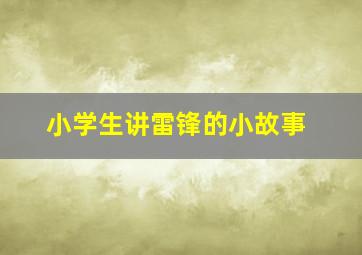 小学生讲雷锋的小故事